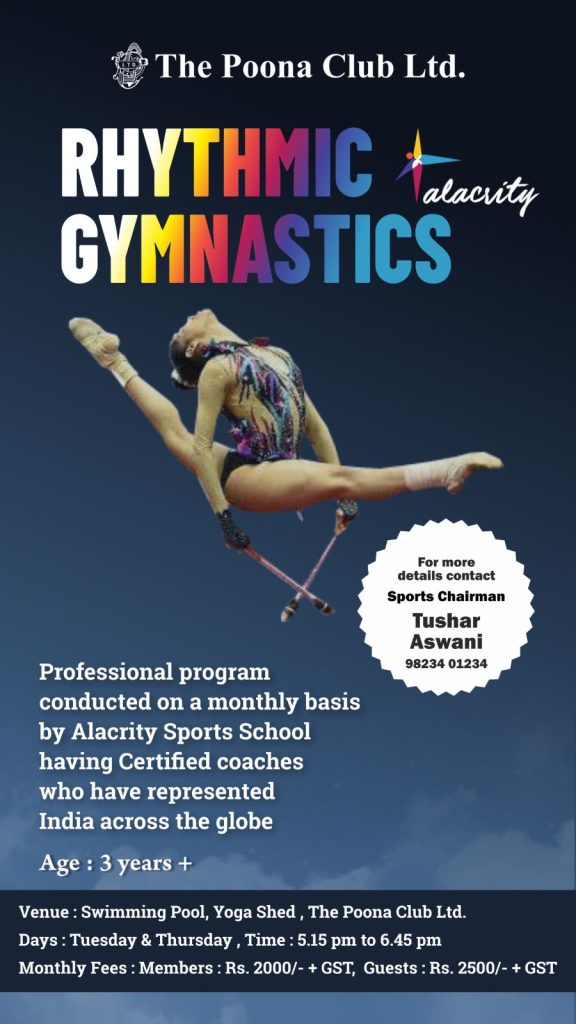 The Poona Club Ltd.

RHYTHMIC
GYMNASTICS

alacrity

For more details contact
Sports Chairman
Tushar Aswani
98234 01234

Professional program conducted on a monthly basis by Alacrity Sports School having Certified coaches who have represented India across the globe

Age : 3 years +

Venue : Swimming Pool, Yoga Shed , The Poona Club Ltd.
Days : Tuesday & Thursday , Time : 5.15 pm to 6.45 pm
Monthly Fees : Members : Rs. 2000/- + GST, Guests : Rs. 2500/- + GST